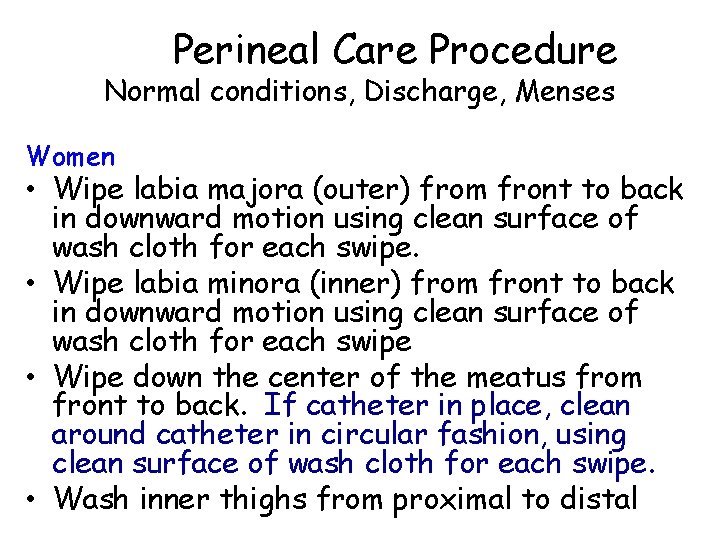 Perineal Care Procedure
Normal conditions, Discharge, Menses

Women
• Wipe labia majora (outer) from front to back in downward motion using clean surface of wash cloth for each swipe.
• Wipe labia minora (inner) from front to back in downward motion using clean surface of wash cloth for each swipe
• Wipe down the center of the meatus from front to back. If catheter in place, clean around catheter in circular fashion, using clean surface of wash cloth for each swipe.
• Wash inner thighs from proximal to distal